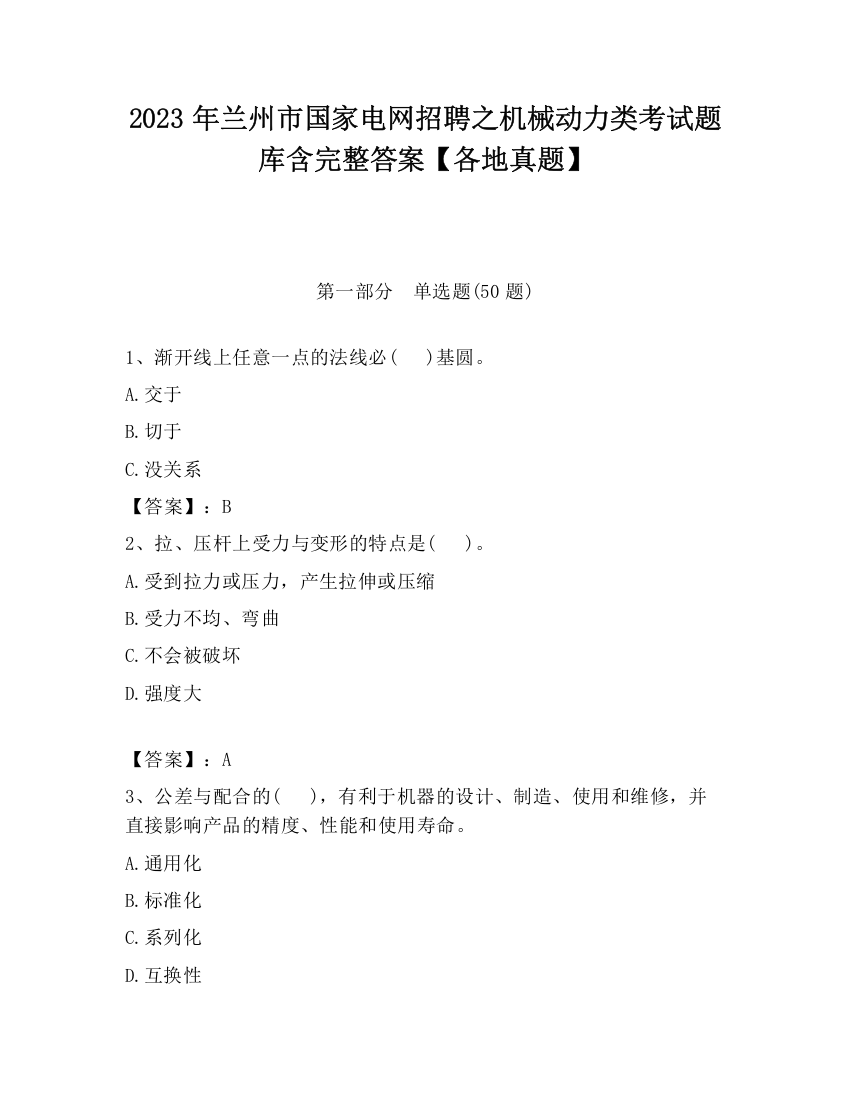 2023 年兰州市国家电网招聘之机械动力类考试题库含完整答案【各地真题】

第一部分　单选题(50 题)

1、渐开线上任意一点的法线必(　　)基圆。

A.交于

B.切于

C.没关系

【答案】：B

2、拉、压杆上受力与变形的特点是(　　)。

A.受到拉力或压力，产生拉伸或压缩

B.受力不均、弯曲

C.不会被破坏

D.强度大

【答案】：A

3、公差与配合的(　　)，有利于机器的设计、制造、使用和维修，并直接影响产品的精度、性能和使用寿命。

A.通用化

B.标准化

C.系列化

D.互换性